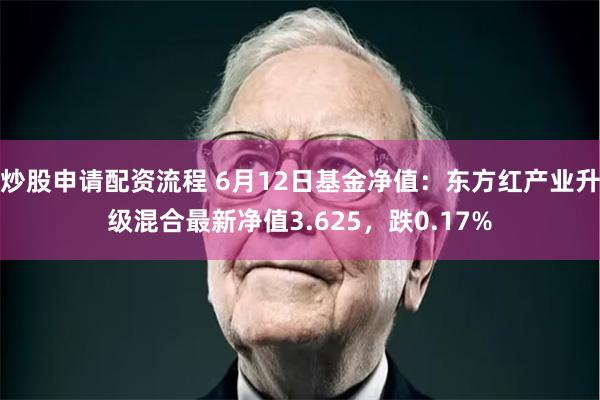 炒股申请配资流程 6月12日基金净值：东方红产业升级混合最新净值3.625，跌0.17%